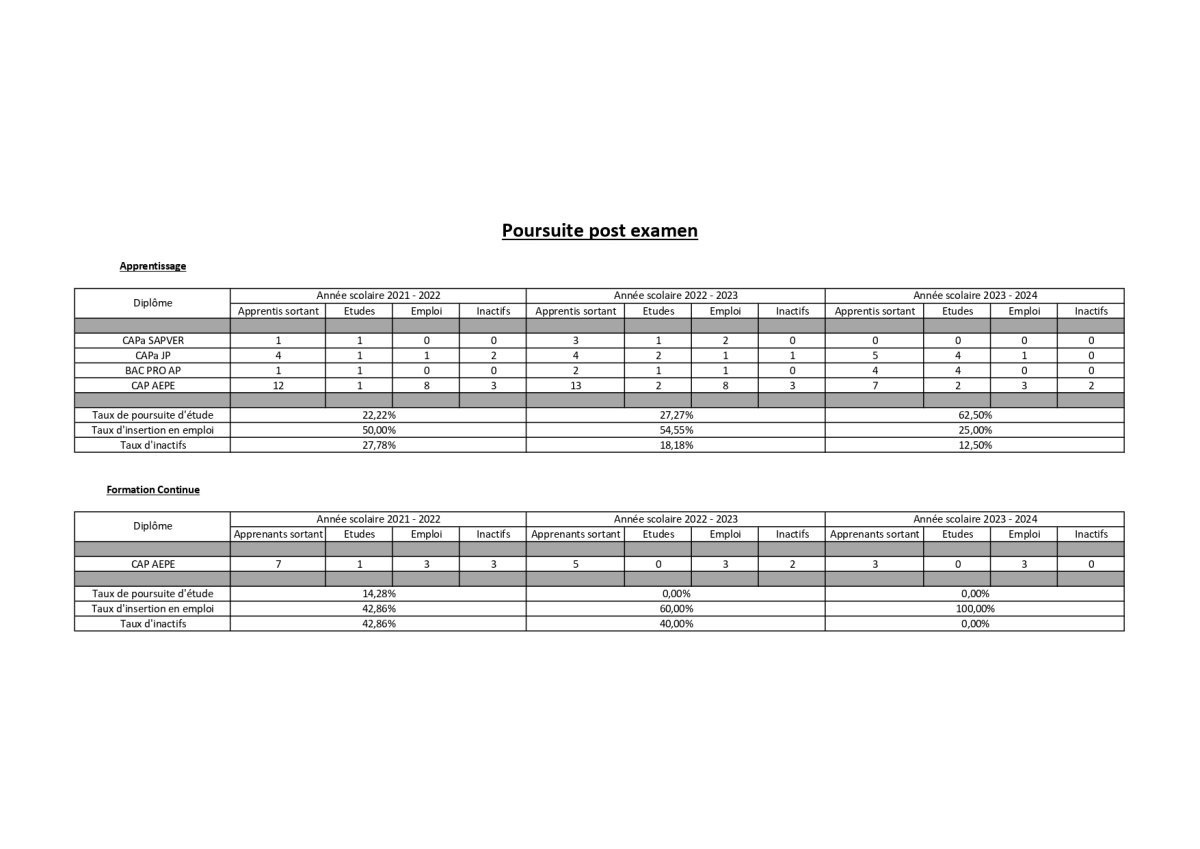 Poursuite post examen

Apprentissage

| Diplôme | Année scolaire 2021 - 2022 | | | | Année scolaire 2022 - 2023 | | | | Année scolaire 2023 - 2024 | | | |
|---|---|---|---|---|---|---|---|---|---|---|---|---|
| | Apprentis sortant | Etudes | Emploi | Inactifs | Apprentis sortant | Etudes | Emploi | Inactifs | Apprentis sortant | Etudes | Emploi | Inactifs |
| | | | | | | | | | | | | |
| CAPa SAPVER | 1 | 1 | 0 | 0 | 3 | 1 | 2 | 0 | 0 | 0 | 0 | 0 |
| CAPa JP | 4 | 1 | 1 | 2 | 4 | 2 | 1 | 1 | 5 | 4 | 1 | 0 |
| BAC PRO AP | 1 | 1 | 0 | 0 | 2 | 1 | 1 | 0 | 4 | 4 | 0 | 0 |
| CAP AEPE | 12 | 1 | 8 | 3 | 13 | 2 | 8 | 3 | 7 | 2 | 3 | 2 |
| | | | | | | | | | | | | |
| Taux de poursuite d'étude | 22,22% | | | | 27,27% | | | | 62,50% | | | |
| Taux d'insertion en emploi | 50,00% | | | | 54,55% | | | | 25,00% | | | |
| Taux d'inactifs | 27,78% | | | | 18,18% | | | | 12,50% | | | |

Formation Continue

| Diplôme | Année scolaire 2021 - 2022 | | | | Année scolaire 2022 - 2023 | | | | Année scolaire 2023 - 2024 | | | |
|---|---|---|---|---|---|---|---|---|---|---|---|---|
| | Apprenants sortant | Etudes | Emploi | Inactifs | Apprenants sortant | Etudes | Emploi | Inactifs | Apprenants sortant | Etudes | Emploi | Inactifs |
| | | | | | | | | | | | | |
| CAP AEPE | 7 | 1 | 3 | 3 | 5 | 0 | 3 | 2 | 3 | 0 | 3 | 0 |
| | | | | | | | | | | | | |
| Taux de poursuite d'étude | 14,28% | | | | 0,00% | | | | 0,00% | | | |
| Taux d'insertion en emploi | 42,86% | | | | 60,00% | | | | 100,00% | | | |
| Taux d'inactifs | 42,86% | | | | 40,00% | | | | 0,00% | | | |